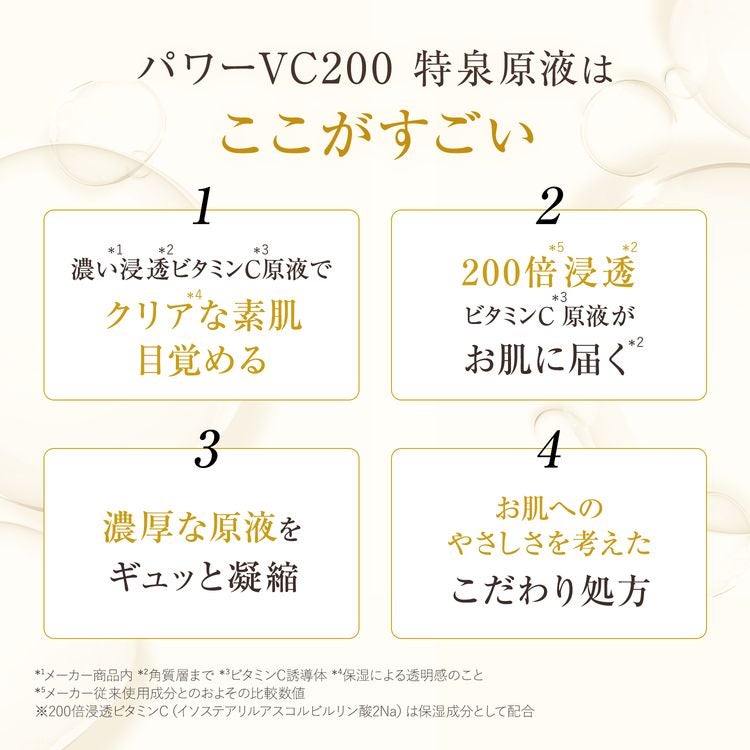 パワーVC200 特泉原液は
ここがすごい

1

濃い$^{*1}$浸透$^{*2}$ビタミンC$^{*3}$原液で
クリア$^{*4}$な素肌
目覚める

2

200倍$^{*5}$浸透$^{*2}$
ビタミンC$^{*3}$原液が
お肌に届く$^{*2}$

3

濃厚な原液を
ギュッと凝縮

4

お肌への
やさしさを考えた
こだわり処方

$^{*1}$メーカー商品内 $^{*2}$角質層まで $^{*3}$ビタミンC誘導体 $^{*4}$保湿による透明感のこと
$^{*5}$メーカー従来使用成分とのおよその比較数値
※200倍浸透ビタミンC（イソステアリルアスコルビルリン酸2Na）は保湿成分として配合